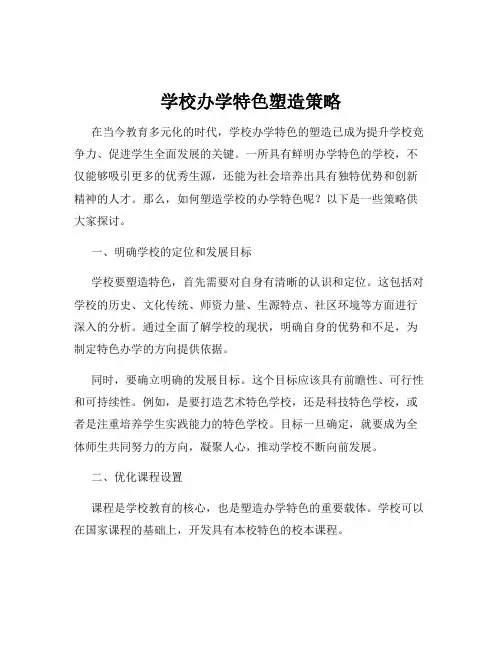 学校办学特色塑造策略

在当今教育多元化的时代，学校办学特色的塑造已成为提升学校竞争力、促进学生全面发展的关键。一所具有鲜明办学特色的学校，不仅能够吸引更多的优秀生源，还能为社会培养出具有独特优势和创新精神的人才。那么，如何塑造学校的办学特色呢？以下是一些策略供大家探讨。

一、明确学校的定位和发展目标

学校要塑造特色，首先需要对自身有清晰的认识和定位。这包括对学校的历史、文化传统、师资力量、生源特点、社区环境等方面进行深入的分析。通过全面了解学校的现状，明确自身的优势和不足，为制定特色办学的方向提供依据。

同时，要确立明确的发展目标。这个目标应该具有前瞻性、可行性和可持续性。例如，是要打造艺术特色学校，还是科技特色学校，或者是注重培养学生实践能力的特色学校。目标一旦确定，就要成为全体师生共同努力的方向，凝聚人心，推动学校不断向前发展。

二、优化课程设置

课程是学校教育的核心，也是塑造办学特色的重要载体。学校可以在国家课程的基础上，开发具有本校特色的校本课程。